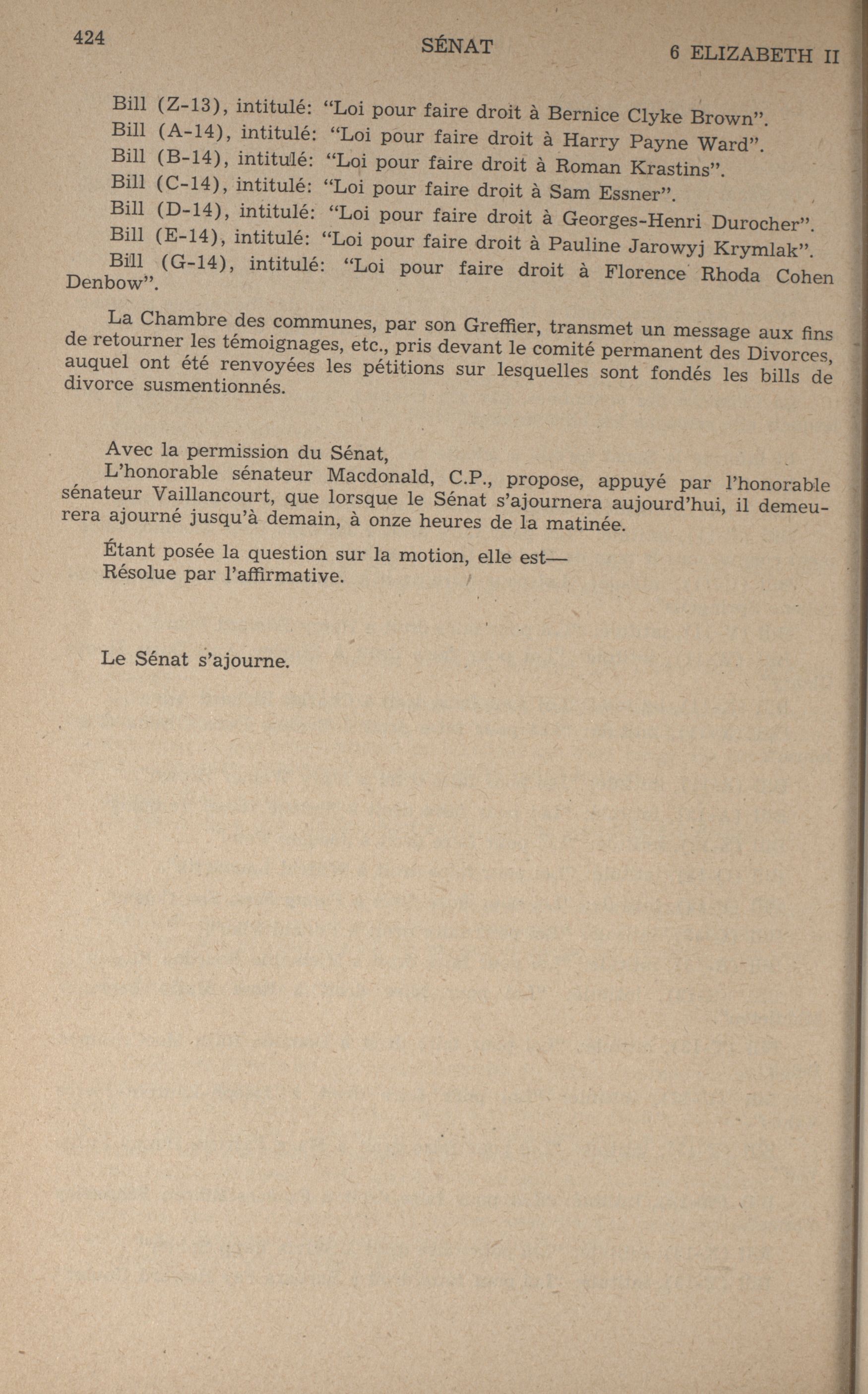 424 SÉNAT 6 ELIZABETH II

Bill (Z-13), intitulé: “Loi pour faire droit à Bernice Clyke Brown”.
Bill (A-14), intitulé: “Loi pour faire droit à Harry Payne Ward”.
Bill (B-14), intitulé: “Loi pour faire droit à Roman Krastins”.
Bill (C-14), intitulé: “Loi pour faire droit à Sam Essner”.
Bill (D-14), intitulé: “Loi pour faire droit à Georges-Henri Durocher”.
Bill (E-14), intitulé: “Loi pour faire droit à Pauline Jarowyj Krymlak”.
Bill (G-14), intitulé: “Loi pour faire droit à Florence Rhoda Cohen Denbow”.

La Chambre des communes, par son Greffier, transmet un message aux fins de retourner les témoignages, etc., pris devant le comité permanent des Divorces, auquel ont été renvoyées les pétitions sur lesquelles sont fondés les bills de divorce susmentionnés.

Avec la permission du Sénat,
L’honorable sénateur Macdonald, C.P., propose, appuyé par l’honorable sénateur Vaillancourt, que lorsque le Sénat s’ajournera aujourd’hui, il demeurera ajourné jusqu’à demain, à onze heures de la matinée.

Étant posée la question sur la motion, elle est—
Résolue par l’affirmative.

Le Sénat s’ajourne.